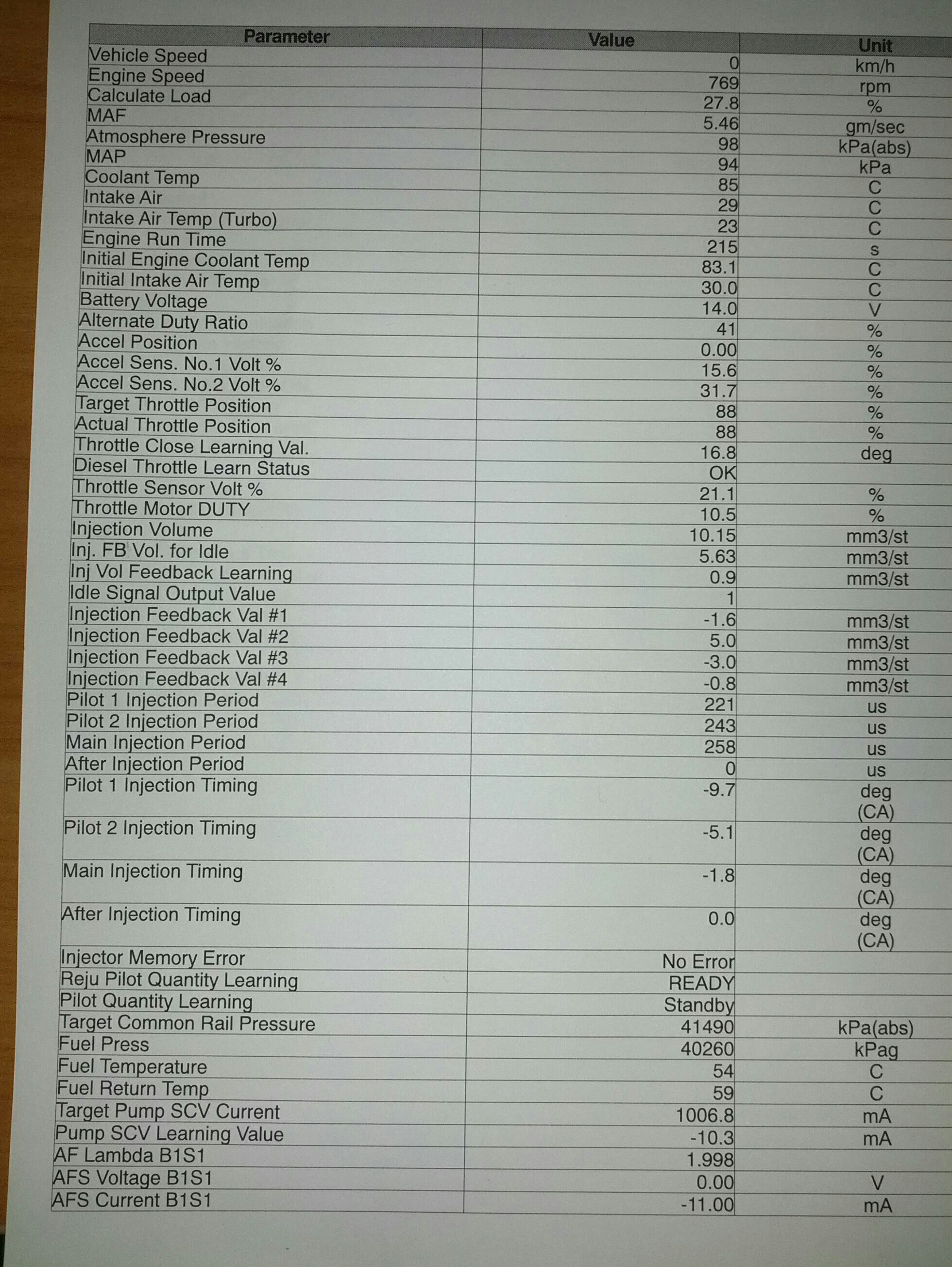 | Parameter | Value | Unit |
|---|---|---|
| Vehicle Speed | 0 | km/h |
| Engine Speed | 769 | rpm |
| Calculate Load | 27.8 | % |
| MAF | 5.46 | gm/sec |
| Atmosphere Pressure | 98 | kPa(abs) |
| MAP | 94 | kPa |
| Coolant Temp | 85 | C |
| Intake Air | 29 | C |
| Intake Air Temp (Turbo) | 23 | C |
| Engine Run Time | 215 | s |
| Initial Engine Coolant Temp | 83.1 | C |
| Initial Intake Air Temp | 30.0 | C |
| Battery Voltage | 14.0 | V |
| Alternate Duty Ratio | 41 | % |
| Accel Position | 0.00 | % |
| Accel Sens. No.1 Volt % | 15.6 | % |
| Accel Sens. No.2 Volt % | 31.7 | % |
| Target Throttle Position | 88 | % |
| Actual Throttle Position | 88 | % |
| Throttle Close Learning Val. | 16.8 | deg |
| Diesel Throttle Learn Status | OK | |
| Throttle Sensor Volt % | 21.1 | % |
| Throttle Motor DUTY | 10.5 | % |
| Injection Volume | 10.15 | mm3/st |
| Inj. FB Vol. for Idle | 5.63 | mm3/st |
| Inj Vol Feedback Learning | 0.9 | mm3/st |
| Idle Signal Output Value | 1 | |
| Injection Feedback Val #1 | -1.6 | mm3/st |
| Injection Feedback Val #2 | 5.0 | mm3/st |
| Injection Feedback Val #3 | -3.0 | mm3/st |
| Injection Feedback Val #4 | -0.8 | mm3/st |
| Pilot 1 Injection Period | 221 | us |
| Pilot 2 Injection Period | 243 | us |
| Main Injection Period | 258 | us |
| After Injection Period | 0 | us |
| Pilot 1 Injection Timing | -9.7 | deg (CA) |
| Pilot 2 Injection Timing | -5.1 | deg (CA) |
| Main Injection Timing | -1.8 | deg (CA) |
| After Injection Timing | 0.0 | deg (CA) |
| Injector Memory Error | No Error | |
| Reju Pilot Quantity Learning | READY | |
| Pilot Quantity Learning | Standby | |
| Target Common Rail Pressure | 41490 | kPa(abs) |
| Fuel Press | 40260 | kPag |
| Fuel Temperature | 54 | C |
| Fuel Return Temp | 59 | C |
| Target Pump SCV Current | 1006.8 | mA |
| Pump SCV Learning Value | -10.3 | mA |
| AF Lambda B1S1 | 1.998 | |
| AFS Voltage B1S1 | 0.00 | V |
| AFS Current B1S1 | -11.00 | mA |